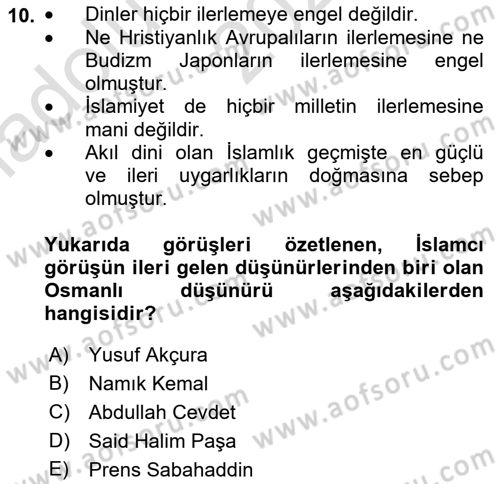 10. • Dinler hiçbir ilerlemeye engel değildir.
• Ne Hristiyanlık Avrupalıların ilerlemesine ne Budizm Japonların ilerlemesine engel olmuştur.
• İslamiyet de hiçbir milletin ilerlemesine mani değildir.
• Akıl dini olan İslamlık geçmişte en güçlü ve ileri uygarlıkların doğmasına sebep olmuştur.

Yukarıda görüşleri özetlenen, İslamcı görüşün ileri gelen düşünürlerinden biri olan Osmanlı düşünürü aşağıdakilerden hangisidir?

A) Yusuf Akçura
B) Namık Kemal
C) Abdullah Cevdet
D) Said Halim Paşa
E) Prens Sabahaddin

www.aofsoru.com